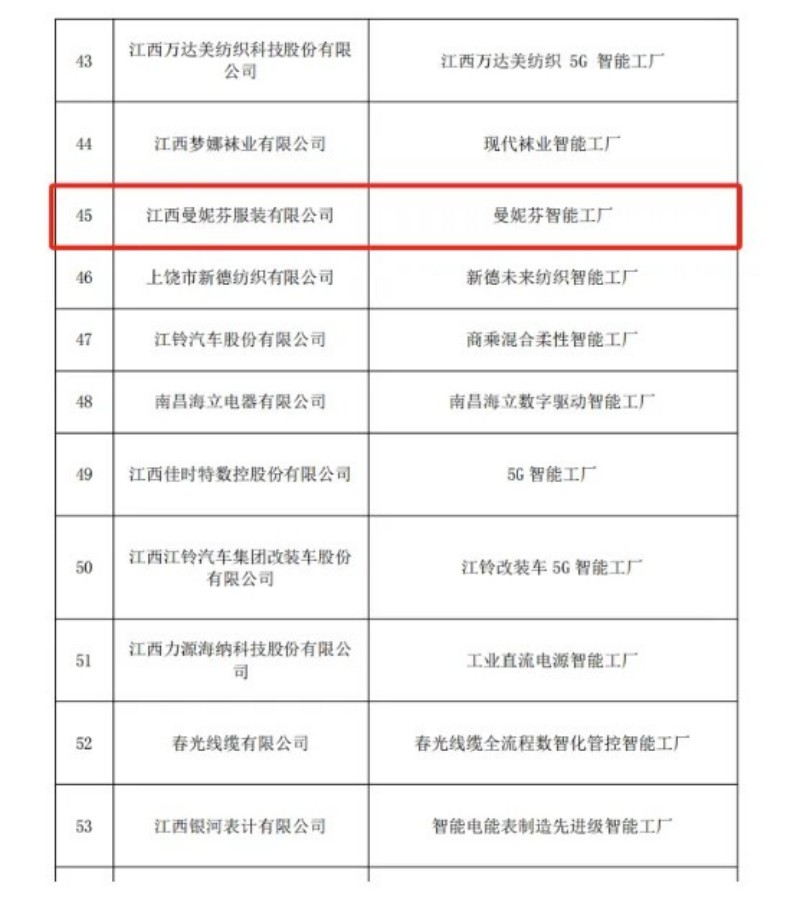 | | | |
|---|---|---|
| 43 | 江西万达美纺织科技股份有限公司 | 江西万达美纺织 5G 智能工厂 |
| 44 | 江西梦娜袜业有限公司 | 现代袜业智能工厂 |
| 45 | 江西曼妮芬服装有限公司 | 曼妮芬智能工厂 |
| 46 | 上饶市新德纺织有限公司 | 新德未来纺织智能工厂 |
| 47 | 江铃汽车股份有限公司 | 商乘混合柔性智能工厂 |
| 48 | 南昌海立电器有限公司 | 南昌海立数字驱动智能工厂 |
| 49 | 江西佳时特数控股份有限公司 | 5G 智能工厂 |
| 50 | 江西江铃汽车集团改装车股份有限公司 | 江铃改装车 5G 智能工厂 |
| 51 | 江西力源海纳科技股份有限公司 | 工业直流电源智能工厂 |
| 52 | 春光线缆有限公司 | 春光线缆全流程数智化管控智能工厂 |
| 53 | 江西银河表计有限公司 | 智能电能表制造先进级智能工厂 |